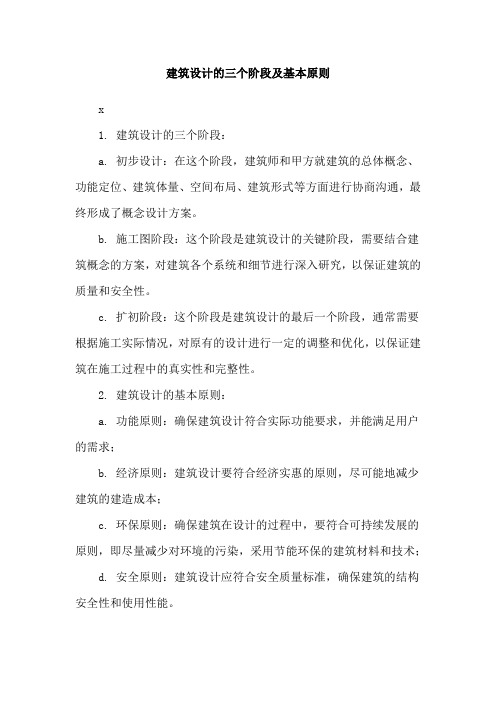 建筑设计的三个阶段及基本原则

x

1. 建筑设计的三个阶段：

a. 初步设计：在这个阶段，建筑师和甲方就建筑的总体概念、功能定位、建筑体量、空间布局、建筑形式等方面进行协商沟通，最终形成了概念设计方案。

b. 施工图阶段：这个阶段是建筑设计的关键阶段，需要结合建筑概念的方案，对建筑各个系统和细节进行深入研究，以保证建筑的质量和安全性。

c. 扩初阶段：这个阶段是建筑设计的最后一个阶段，通常需要根据施工实际情况，对原有的设计进行一定的调整和优化，以保证建筑在施工过程中的真实性和完整性。

2. 建筑设计的基本原则：

a. 功能原则：确保建筑设计符合实际功能要求，并能满足用户的需求；

b. 经济原则：建筑设计要符合经济实惠的原则，尽可能地减少建筑的建造成本；

c. 环保原则：确保建筑在设计的过程中，要符合可持续发展的原则，即尽量减少对环境的污染，采用节能环保的建筑材料和技术；

d. 安全原则：建筑设计应符合安全质量标准，确保建筑的结构安全性和使用性能。